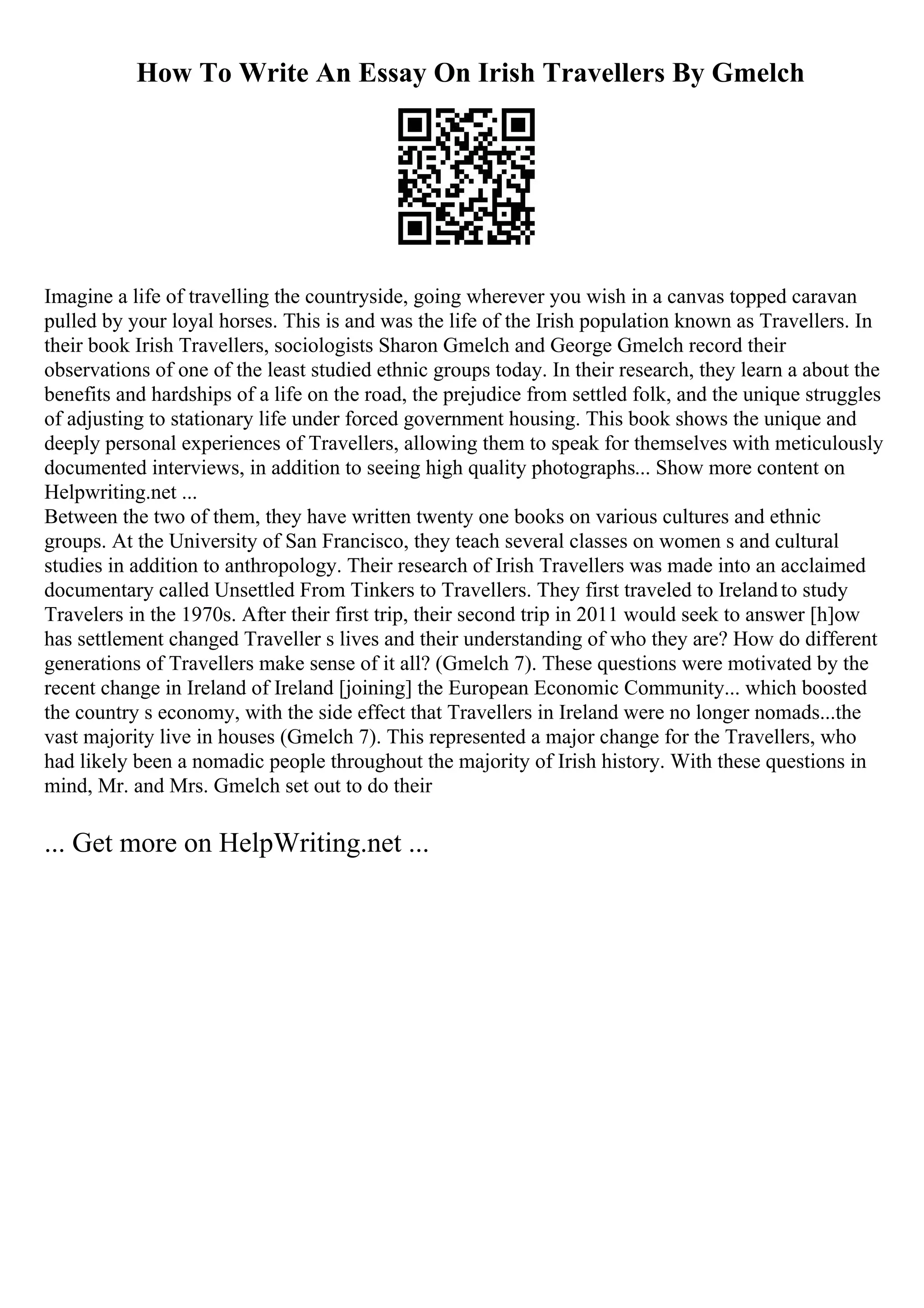 How To Write An Essay On Irish Travellers By Gmelch

Imagine a life of travelling the countryside, going wherever you wish in a canvas topped caravan pulled by your loyal horses. This is and was the life of the Irish population known as Travellers. In their book Irish Travellers, sociologists Sharon Gmelch and George Gmelch record their observations of one of the least studied ethnic groups today. In their research, they learn a about the benefits and hardships of a life on the road, the prejudice from settled folk, and the unique struggles of adjusting to stationary life under forced government housing. This book shows the unique and deeply personal experiences of Travellers, allowing them to speak for themselves with meticulously documented interviews, in addition to seeing high quality photographs... Show more content on Helpwriting.net ...
Between the two of them, they have written twenty one books on various cultures and ethnic groups. At the University of San Francisco, they teach several classes on women s and cultural studies in addition to anthropology. Their research of Irish Travellers was made into an acclaimed documentary called Unsettled From Tinkers to Travellers. They first traveled to Ireland to study Travelers in the 1970s. After their first trip, their second trip in 2011 would seek to answer [h]ow has settlement changed Traveller s lives and their understanding of who they are? How do different generations of Travellers make sense of it all? (Gmelch 7). These questions were motivated by the recent change in Ireland of Ireland [joining] the European Economic Community... which boosted the country s economy, with the side effect that Travellers in Ireland were no longer nomads...the vast majority live in houses (Gmelch 7). This represented a major change for the Travellers, who had likely been a nomadic people throughout the majority of Irish history. With these questions in mind, Mr. and Mrs. Gmelch set out to do their

... Get more on HelpWriting.net ...